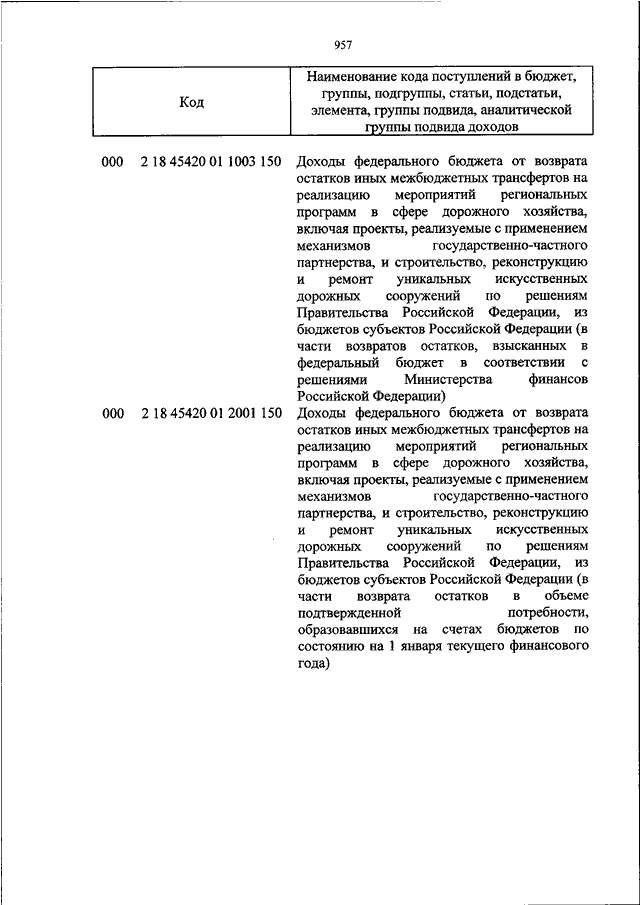 957

| Код | Наименование кода поступлений в бюджет, группы, подгруппы, статьи, подстатьи, элемента, группы подвида, аналитической группы подвида доходов |
|---|---|
| 000 2 18 45420 01 1003 150 | Доходы федерального бюджета от возврата остатков иных межбюджетных трансфертов на реализацию мероприятий региональных программ в сфере дорожного хозяйства, включая проекты, реализуемые с применением механизмов государственно-частного партнерства, и строительство, реконструкцию и ремонт уникальных искусственных дорожных сооружений по решениям Правительства Российской Федерации, из бюджетов субъектов Российской Федерации (в части возвратов остатков, взысканных в федеральный бюджет в соответствии с решениями Министерства финансов Российской Федерации) |
| 000 2 18 45420 01 2001 150 | Доходы федерального бюджета от возврата остатков иных межбюджетных трансфертов на реализацию мероприятий региональных программ в сфере дорожного хозяйства, включая проекты, реализуемые с применением механизмов государственно-частного партнерства, и строительство, реконструкцию и ремонт уникальных искусственных дорожных сооружений по решениям Правительства Российской Федерации, из бюджетов субъектов Российской Федерации (в части возврата остатков в объеме подтвержденной потребности, образовавшихся на счетах бюджетов по состоянию на 1 января текущего финансового года) |